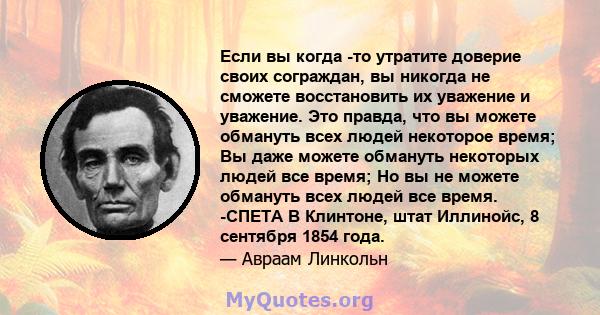 Если вы когда -то утратите доверие своих сограждан, вы никогда не сможете восстановить их уважение и уважение. Это правда, что вы можете обмануть всех людей некоторое время; Вы даже можете обмануть некоторых людей все время; Но вы не можете обмануть всех людей все время. -СПЕТА В Клинтоне, штат Иллинойс, 8 сентября 1854 года.
— Авраам Линкольн

MyQuotes.org